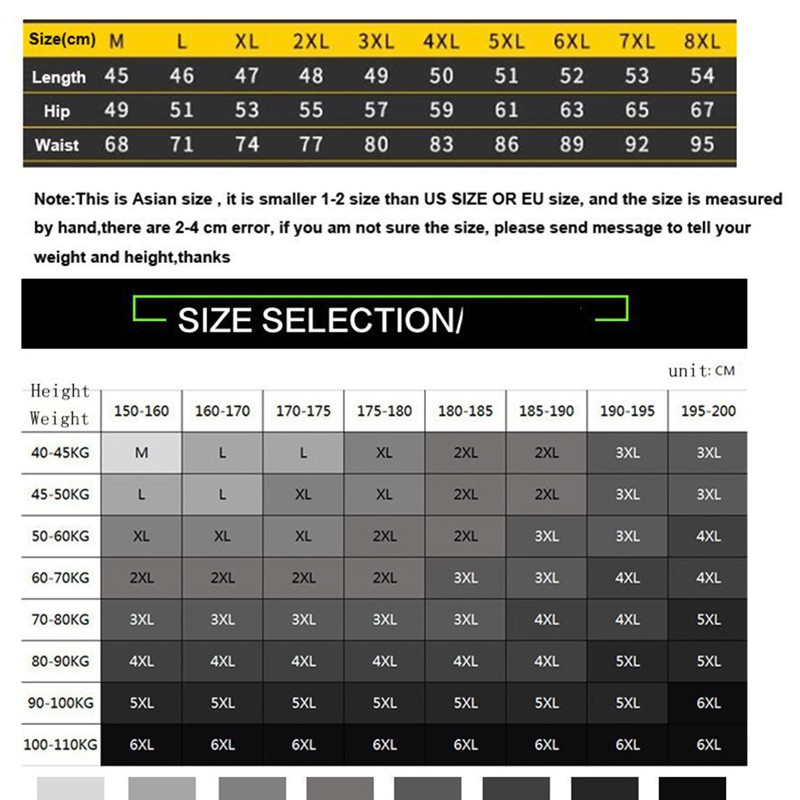 | Size(cm) | M | L | XL | 2XL | 3XL | 4XL | 5XL | 6XL | 7XL | 8XL |
|---|---|---|---|---|---|---|---|---|---|---|
| Length | 45 | 46 | 47 | 48 | 49 | 50 | 51 | 52 | 53 | 54 |
| Hip | 49 | 51 | 53 | 55 | 57 | 59 | 61 | 63 | 65 | 67 |
| Waist | 68 | 71 | 74 | 77 | 80 | 83 | 86 | 89 | 92 | 95 |

Note:This is Asian size , it is smaller 1-2 size than US SIZE OR EU size, and the size is measured by hand,there are 2-4 cm error, if you am not sure the size, please send message to tell your weight and height,thanks

SIZE SELECTION/

unit:CM

| Height Weight | 150-160 | 160-170 | 170-175 | 175-180 | 180-185 | 185-190 | 190-195 | 195-200 |
|---|---|---|---|---|---|---|---|---|
| 40-45KG | M | L | L | XL | 2XL | 2XL | 3XL | 3XL |
| 45-50KG | L | L | XL | XL | 2XL | 2XL | 3XL | 3XL |
| 50-60KG | XL | XL | XL | 2XL | 2XL | 3XL | 3XL | 4XL |
| 60-70KG | 2XL | 2XL | 2XL | 2XL | 3XL | 3XL | 4XL | 4XL |
| 70-80KG | 3XL | 3XL | 3XL | 3XL | 3XL | 4XL | 4XL | 5XL |
| 80-90KG | 4XL | 4XL | 4XL | 4XL | 4XL | 4XL | 5XL | 5XL |
| 90-100KG | 5XL | 5XL | 5XL | 5XL | 5XL | 5XL | 5XL | 6XL |
| 100-110KG | 6XL | 6XL | 6XL | 6XL | 6XL | 6XL | 6XL | 6XL |